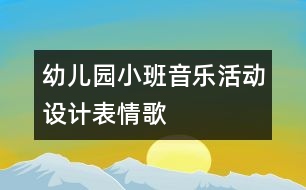 幼儿园小班音乐活动设计表情歌